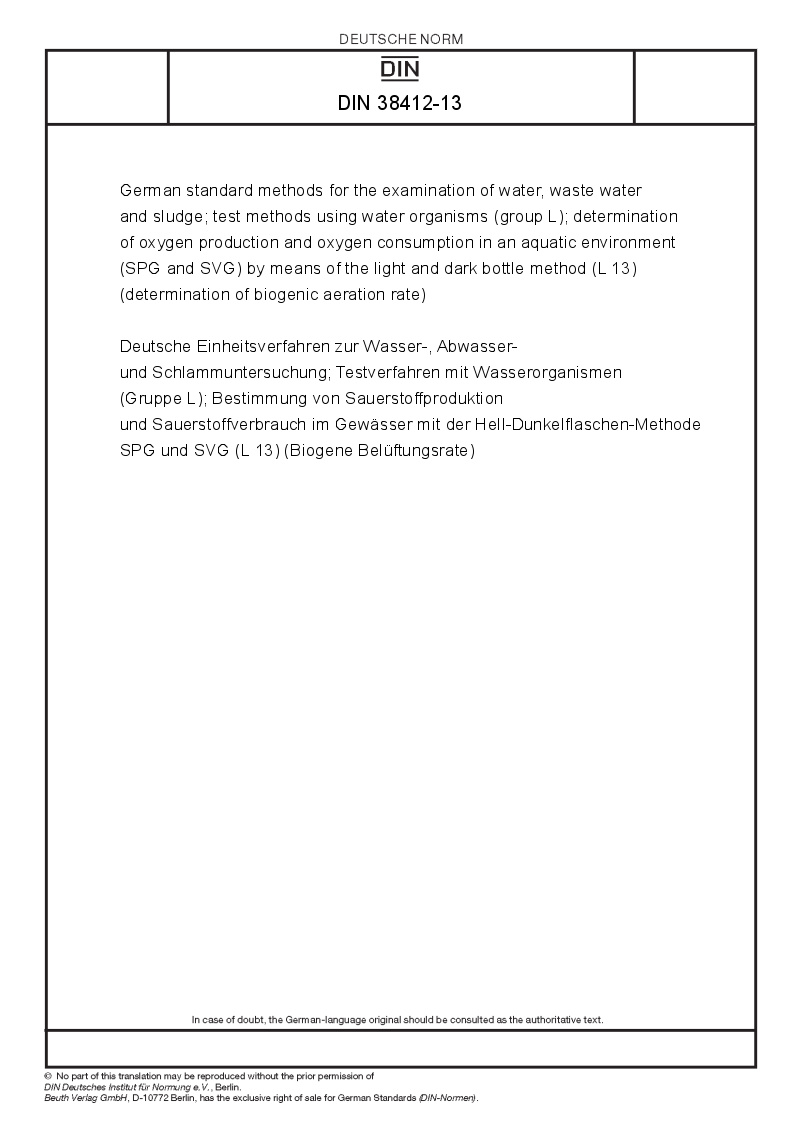 DEUTSCHE NORM

DIN

DIN 38412-13

German standard methods for the examination of water, waste water and sludge; test methods using water organisms (group L); determination of oxygen production and oxygen consumption in an aquatic environment (SPG and SVG) by means of the light and dark bottle method (L 13) (determination of biogenic aeration rate)

Deutsche Einheitsverfahren zur Wasser-, Abwasser- und Schlammuntersuchung; Testverfahren mit Wasserorganismen (Gruppe L); Bestimmung von Sauerstoffproduktion und Sauerstoffverbrauch im Gewässer mit der Hell-Dunkelflaschen-Methode SPG und SVG (L 13) (Biogene Belüftungsrate)

In case of doubt, the German-language original should be consulted as the authoritative text.

© No part of this translation may be reproduced without the prior permission of DIN Deutsches Institut für Normung e.V., Berlin.
Beuth Verlag GmbH, D-10772 Berlin, has the exclusive right of sale for German Standards (DIN-Normen).